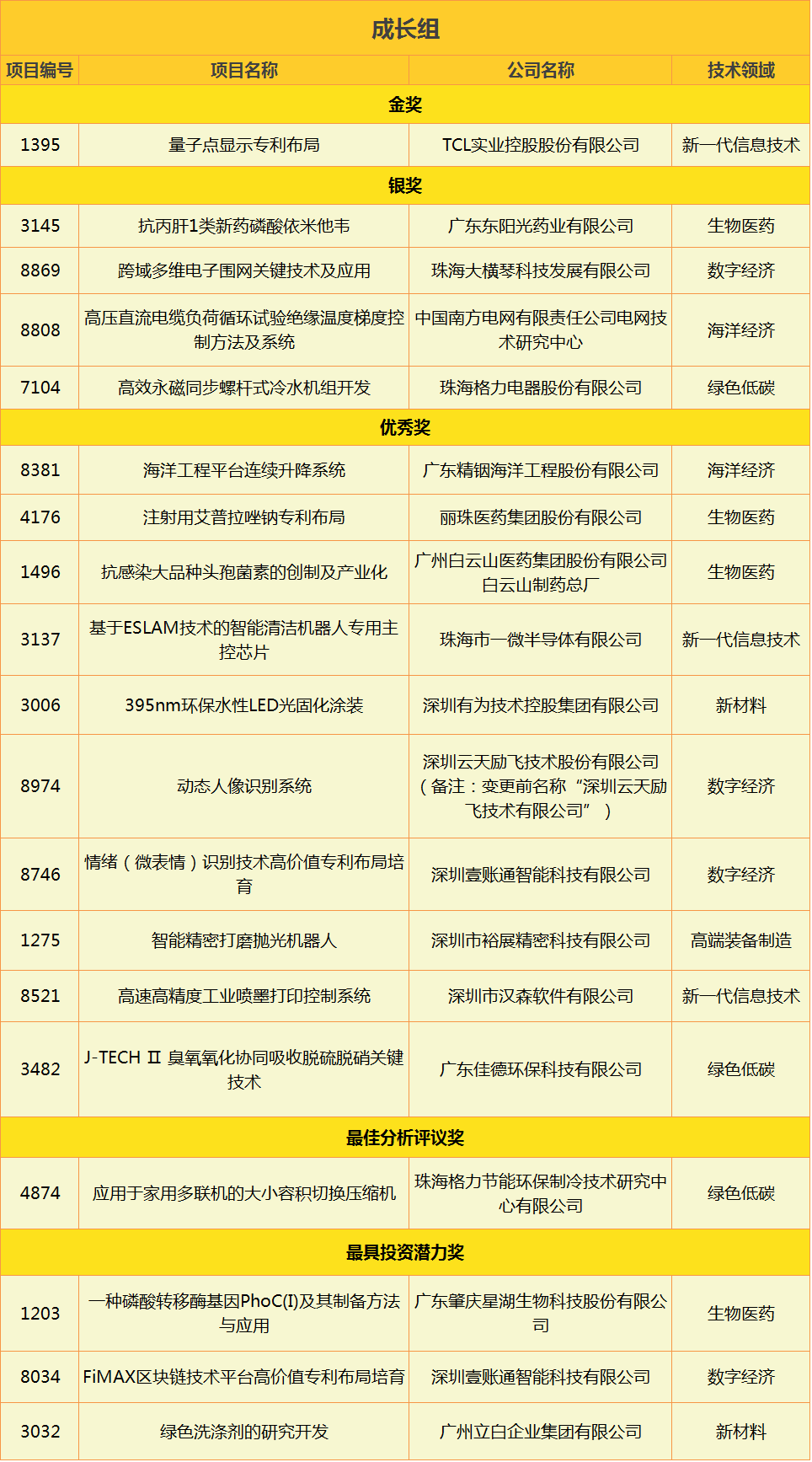 成长组

| 项目编号 | 项目名称 | 公司名称 | 技术领域 |
|---|---|---|---|
| 金奖 | | | |
| 1395 | 量子点显示专利布局 | TCL实业控股股份有限公司 | 新一代信息技术 |
| 银奖 | | | |
| 3145 | 抗丙肝1类新药磷酸依米他韦 | 广东东阳光药业有限公司 | 生物医药 |
| 8869 | 跨域多维电子围网关键技术及应用 | 珠海大横琴科技发展有限公司 | 数字经济 |
| 8808 | 高压直流电缆负荷循环试验绝缘温度梯度控制方法及系统 | 中国南方电网有限责任公司电网技术研究中心 | 海洋经济 |
| 7104 | 高效永磁同步螺杆式冷水机组开发 | 珠海格力电器股份有限公司 | 绿色低碳 |
| 优秀奖 | | | |
| 8381 | 海洋工程平台连续升降系统 | 广东精铟海洋工程股份有限公司 | 海洋经济 |
| 4176 | 注射用艾普拉唑钠专利布局 | 丽珠医药集团股份有限公司 | 生物医药 |
| 1496 | 抗感染大品种头孢菌素的创制及产业化 | 广州白云山医药集团股份有限公司白云山制药总厂 | 生物医药 |
| 3137 | 基于ESLAM技术的智能清洁机器人专用主控芯片 | 珠海市一微半导体有限公司 | 新一代信息技术 |
| 3006 | 395nm环保水性LED光固化涂装 | 深圳有为技术控股集团有限公司 | 新材料 |
| 8974 | 动态人像识别系统 | 深圳云天励飞技术股份有限公司（备注：变更前名称“深圳云天励飞技术有限公司”） | 数字经济 |
| 8746 | 情绪（微表情）识别技术高价值专利布局培育 | 深圳壹账通智能科技有限公司 | 数字经济 |
| 1275 | 智能精密打磨抛光机器人 | 深圳市裕展精密科技有限公司 | 高端装备制造 |
| 8521 | 高速高精度工业喷墨打印控制系统 | 深圳市汉森软件有限公司 | 新一代信息技术 |
| 3482 | J-TECH Ⅱ 臭氧氧化协同吸收脱硫脱硝关键技术 | 广东佳德环保科技有限公司 | 绿色低碳 |
| 最佳分析评议奖 | | | |
| 4874 | 应用于家用多联机的大小容积切换压缩机 | 珠海格力节能环保制冷技术研究中心有限公司 | 绿色低碳 |
| 最具投资潜力奖 | | | |
| 1203 | 一种磷酸转移酶基因PhoC(I)及其制备方法与应用 | 广东肇庆星湖生物科技股份有限公司 | 生物医药 |
| 8034 | FiMAX区块链技术平台高价值专利布局培育 | 深圳壹账通智能科技有限公司 | 数字经济 |
| 3032 | 绿色洗涤剂的研究开发 | 广州立白企业集团有限公司 | 新材料 |